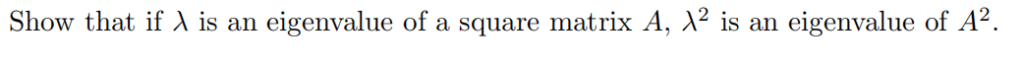 Show that if $\lambda$ is an eigenvalue of a square matrix $A$, $\lambda^2$ is an eigenvalue of $A^2$.